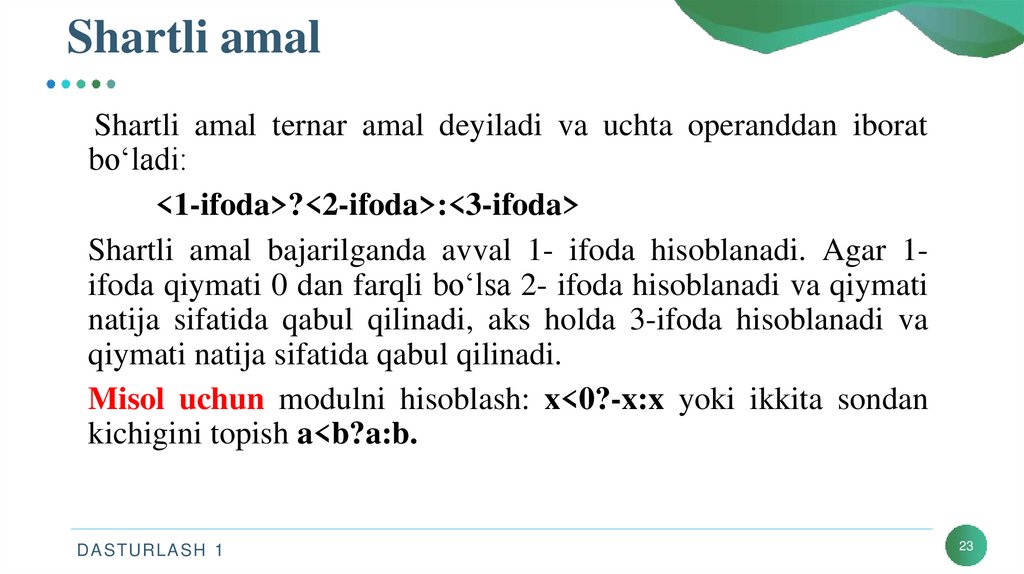 Shartli amal

Shartli amal ternar amal deyiladi va uchta operanddan iborat bo‘ladi:

<1-ifoda>?<2-ifoda>:<3-ifoda>

Shartli amal bajarilganda avval 1- ifoda hisoblanadi. Agar 1-ifoda qiymati 0 dan farqli bo‘lsa 2- ifoda hisoblanadi va qiymati natija sifatida qabul qilinadi, aks holda 3-ifoda hisoblanadi va qiymati natija sifatida qabul qilinadi.

Misol uchun modulni hisoblash: x<0?-x:x yoki ikkita sondan kichigini topish a<b?a:b.

DASTURLASH 1

23